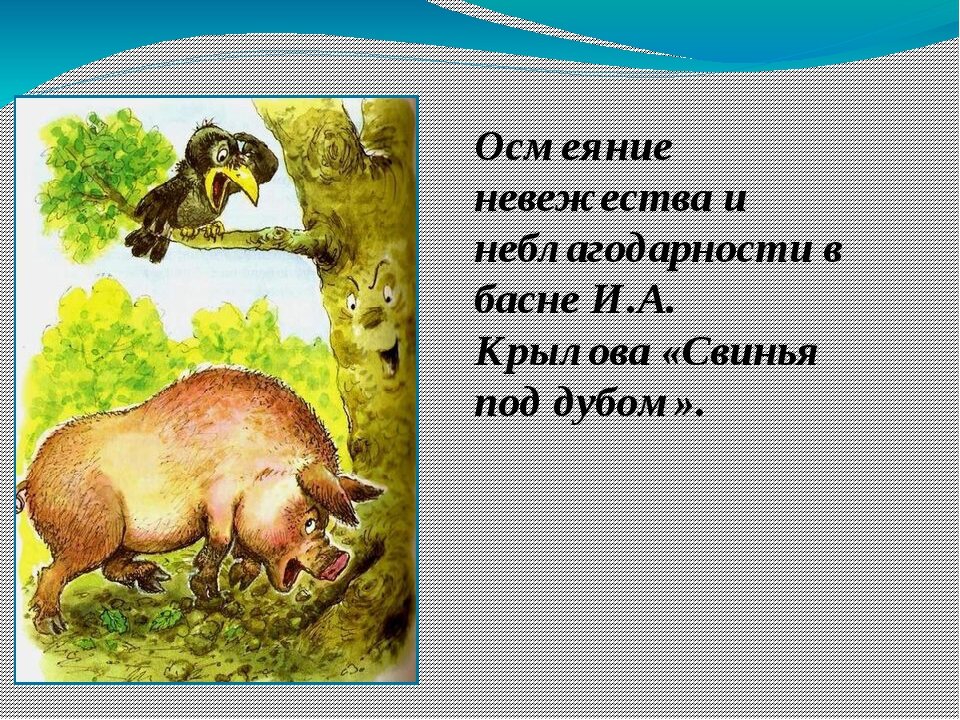 Осмеяние невежества и неблагодарности в басне И.А. Крылова «Свинья под дубом».